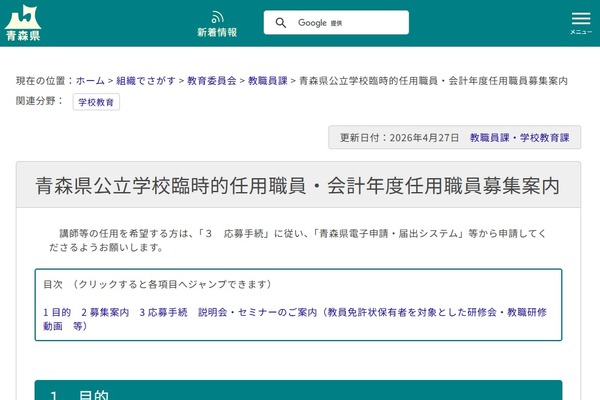 青森県

新着情報

Google 提供

メニュー

現在の位置：ホーム > 組織でさがす > 教育委員会 > 教職員課 > 青森県公立学校臨時的任用職員・会計年度任用職員募集案内

関連分野： 学校教育

更新日付：2026年4月27日 教職員課・学校教育課

青森県公立学校臨時的任用職員・会計年度任用職員募集案内

講師等の任用を希望する方は、「3 応募手続」に従い、「青森県電子申請・届出システム」等から申請してくださるようお願いします。

目次 （クリックすると各項目へジャンプできます）

1 目的 2 募集案内 3 応募手続 説明会・セミナーのご案内（教員免許状保有者を対象とした研修会・教職研修動画 等）

1 目的